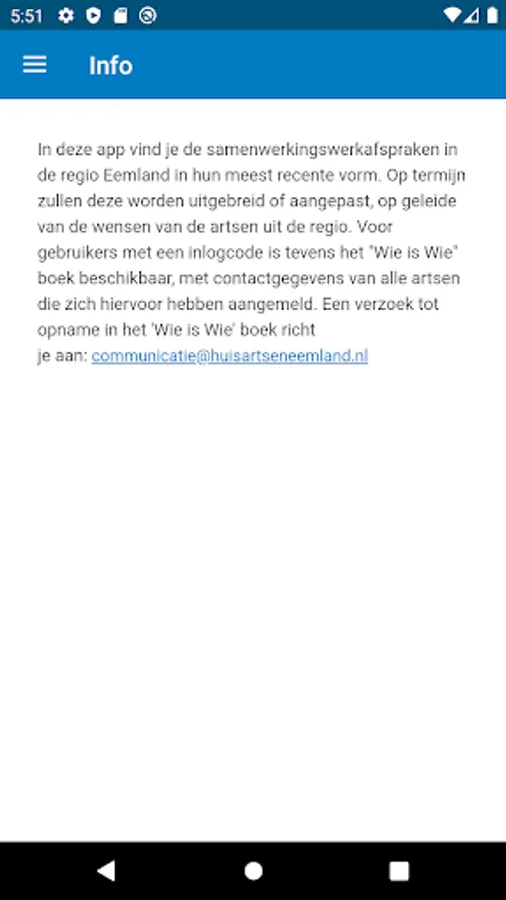 5:51

Info

In deze app vind je de samenwerkingswerkafspraken in de regio Eemland in hun meest recente vorm. Op termijn zullen deze worden uitgebreid of aangepast, op geleide van de wensen van de artsen uit de regio. Voor gebruikers met een inlogcode is tevens het "Wie is Wie" boek beschikbaar, met contactgegevens van alle artsen die zich hiervoor hebben aangemeld. Een verzoek tot opname in het 'Wie is Wie' boek richt je aan: communicatie@huisartseneemland.nl